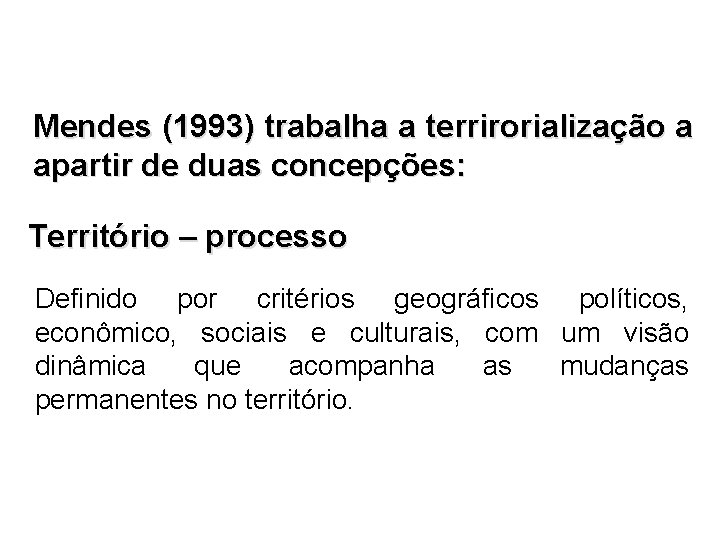 Mendes (1993) trabalha a terrirorialização a apartir de duas concepções:

Território – processo

Definido por critérios geográficos políticos, econômico, sociais e culturais, com um visão dinâmica que acompanha as mudanças permanentes no território.